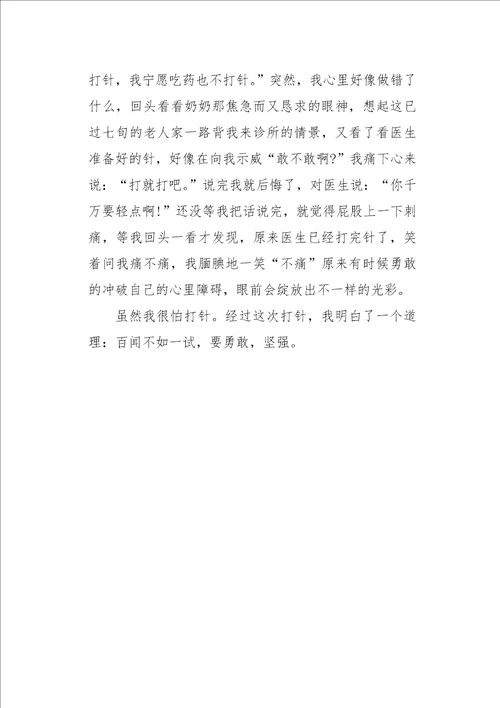 打针，我宁愿吃药也不打针。”突然，我心里好像做错了什么，回头看看奶奶那焦急而又恳求的眼神，想起这已过七旬的老人家一路背我来诊所的情景，又看了看医生准备好的针，好像在向我示威“敢不敢啊?”我痛下心来说：“打就打吧。”说完我就后悔了，对医生说：“你千万要轻点啊!”还没等我把话说完，就觉得屁股上一下刺痛，等我回头一看才发现，原来医生已经打完针了，笑着问我痛不痛，我腼腆地一笑“不痛”原来有时候勇敢的冲破自己的心里障碍，眼前会绽放出不一样的光彩。

虽然我很怕打针。经过这次打针，我明白了一个道理：百闻不如一试，要勇敢，坚强。